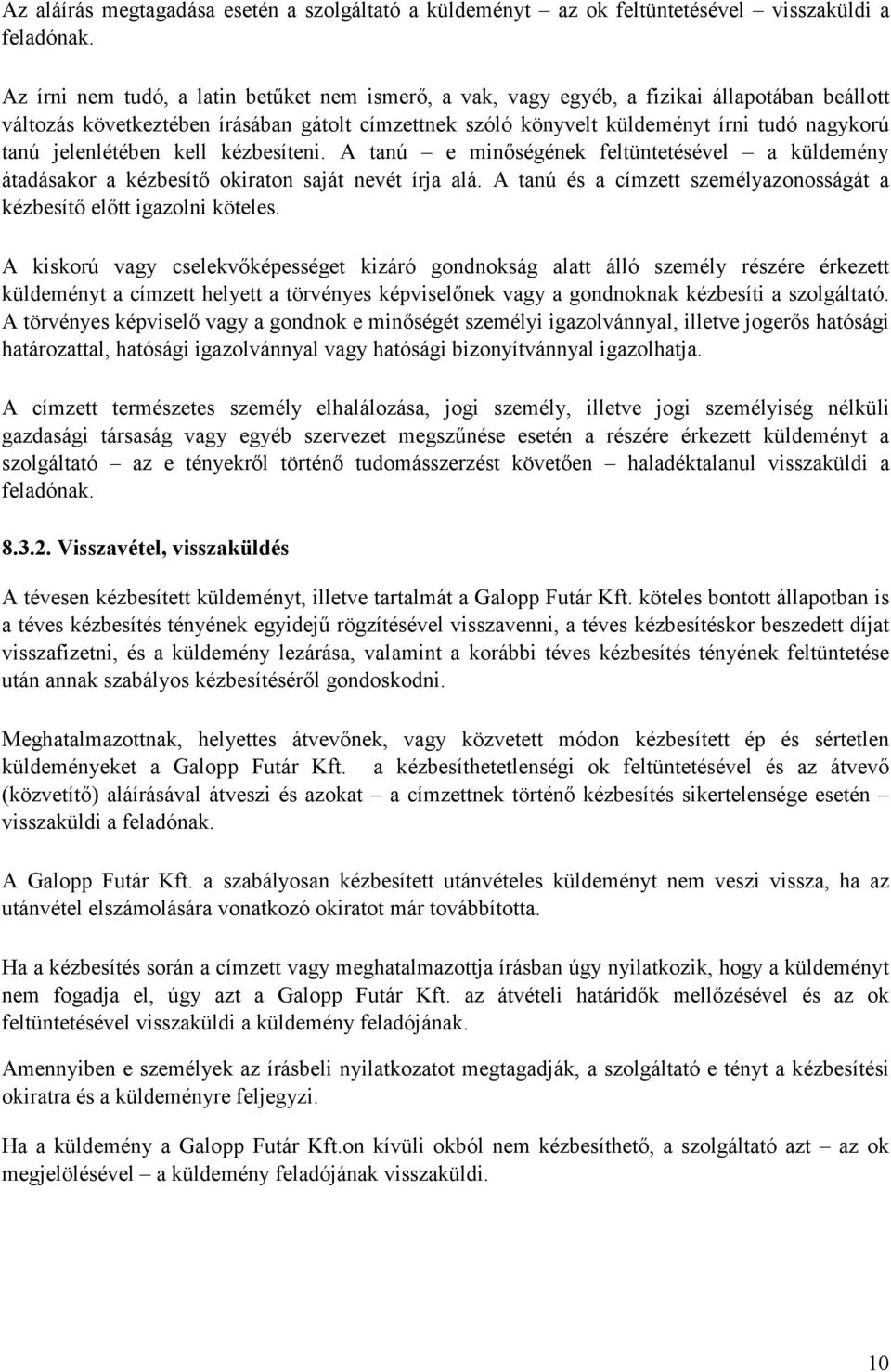 Az aláírás megtagadása esetén a szolgáltató a küldeményt – az ok feltüntetésével – visszaküldi a feladónak.

Az írni nem tudó, a latin betűket nem ismerő, a vak, vagy egyéb, a fizikai állapotában beállott változás következtében írásában gátolt címzettnek szóló könyvelt küldeményt írni tudó nagykorú tanú jelenlétében kell kézbesíteni. A tanú – e minőségének feltüntetésével – a küldemény átadásakor a kézbesítő okiraton saját nevét írja alá. A tanú és a címzett személyazonosságát a kézbesítő előtt igazolni köteles.

A kiskorú vagy cselekvőképességet kizáró gondnokság alatt álló személy részére érkezett küldeményt a címzett helyett a törvényes képviselőnek vagy a gondnoknak kézbesíti a szolgáltató. A törvényes képviselő vagy a gondnok e minőségét személyi igazolvánnyal, illetve jogerős hatósági határozattal, hatósági igazolvánnyal vagy hatósági bizonyítvánnyal igazolhatja.

A címzett természetes személy elhalálozása, jogi személy, illetve jogi személyiség nélküli gazdasági társaság vagy egyéb szervezet megszűnése esetén a részére érkezett küldeményt a szolgáltató – az e tényekről történő tudomásszerzést követően – haladéktalanul visszaküldi a feladónak.

8.3.2. Visszavétel, visszaküldés

A tévesen kézbesített küldeményt, illetve tartalmát a Galopp Futár Kft. köteles bontott állapotban is a téves kézbesítés tényének egyidejű rögzítésével visszavenni, a téves kézbesítéskor beszedett díjat visszafizetni, és a küldemény lezárása, valamint a korábbi téves kézbesítés tényének feltüntetése után annak szabályos kézbesítéséről gondoskodni.

Meghatalmazottnak, helyettes átvevőnek, vagy közvetett módon kézbesített ép és sértetlen küldeményeket a Galopp Futár Kft. a kézbesíthetetlenségi ok feltüntetésével és az átvevő (közvetítő) aláírásával átveszi és azokat – a címzettnek történő kézbesítés sikertelensége esetén – visszaküldi a feladónak.

A Galopp Futár Kft. a szabályosan kézbesített utánvételes küldeményt nem veszi vissza, ha az utánvétel elszámolására vonatkozó okiratot már továbbította.

Ha a kézbesítés során a címzett vagy meghatalmazottja írásban úgy nyilatkozik, hogy a küldeményt nem fogadja el, úgy azt a Galopp Futár Kft. az átvételi határidők mellőzésével és az ok feltüntetésével visszaküldi a küldemény feladójának.

Amennyiben e személyek az írásbeli nyilatkozatot megtagadják, a szolgáltató e tényt a kézbesítési okiratra és a küldeményre feljegyzi.

Ha a küldemény a Galopp Futár Kft.on kívüli okból nem kézbesíthető, a szolgáltató azt – az ok megjelölésével – a küldemény feladójának visszaküldi.

10